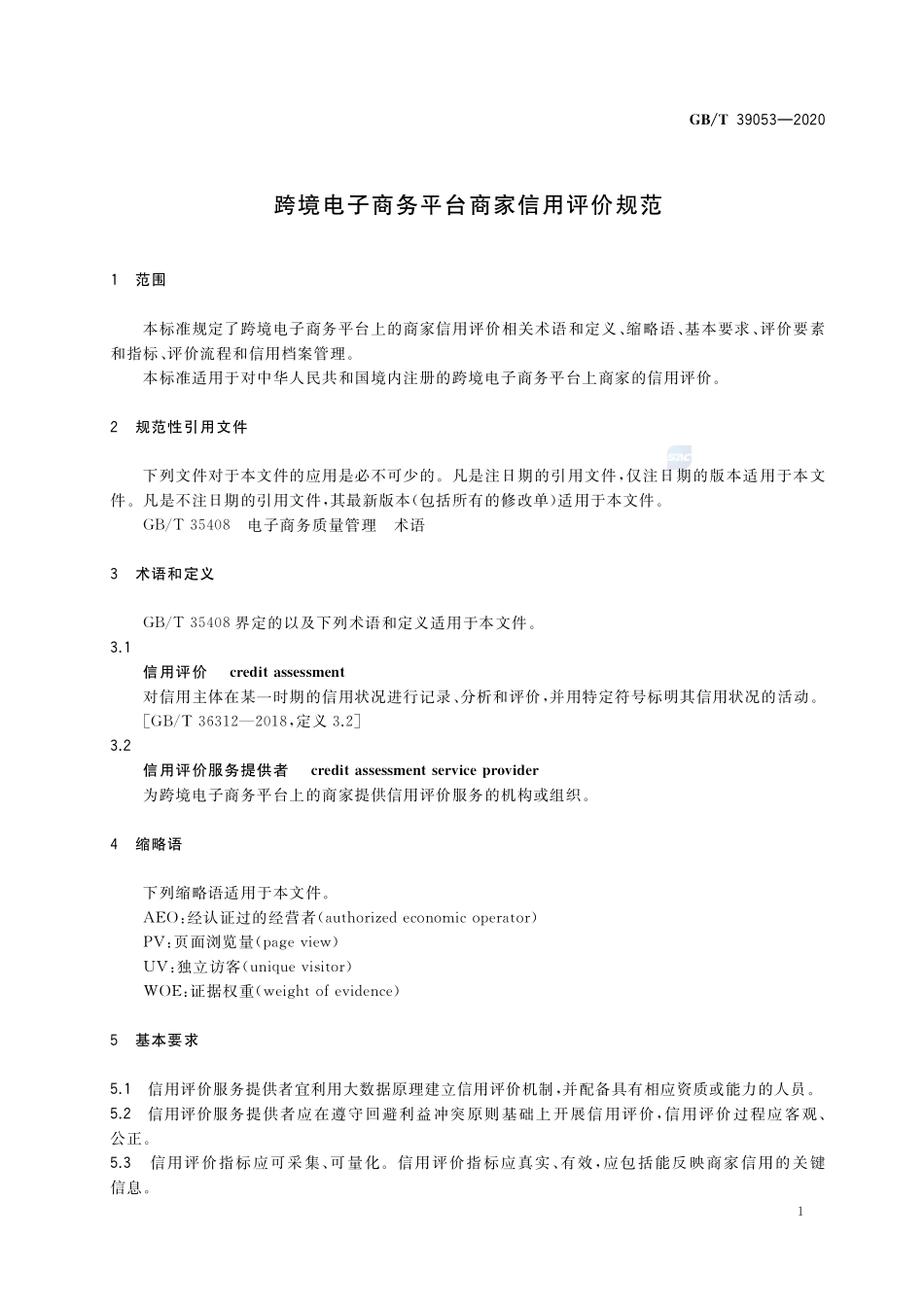 GB/T 39053—2020

跨境电子商务平台商家信用评价规范

1 范围

本标准规定了跨境电子商务平台上的商家信用评价相关术语和定义、缩略语、基本要求、评价要素和指标、评价流程和信用档案管理。

本标准适用于对中华人民共和国境内注册的跨境电子商务平台上商家的信用评价。

2 规范性引用文件

下列文件对于本文件的应用是必不可少的。凡是注日期的引用文件，仅注日期的版本适用于本文件。凡是不注日期的引用文件，其最新版本(包括所有的修改单)适用于本文件。

GB/T 35408 电子商务质量管理 术语

3 术语和定义

GB/T 35408 界定的以及下列术语和定义适用于本文件。

3.1

信用评价 credit assessment

对信用主体在某一时期的信用状况进行记录、分析和评价，并用特定符号标明其信用状况的活动。

[GB/T 36312—2018，定义 3.2]

3.2

信用评价服务提供者 credit assessment service provider

为跨境电子商务平台上的商家提供信用评价服务的机构或组织。

4 缩略语

下列缩略语适用于本文件。

AEO：经认证过的经营者(authorized economic operator)

PV：页面浏览量(page view)

UV：独立访客(unique visitor)

WOE：证据权重(weight of evidence)

5 基本要求

5.1 信用评价服务提供者宜利用大数据原理建立信用评价机制，并配备具有相应资质或能力的人员。

5.2 信用评价服务提供者应在遵守回避利益冲突原则基础上开展信用评价，信用评价过程应客观、公正。

5.3 信用评价指标应可采集、可量化。信用评价指标应真实、有效，应包括能反映商家信用的关键信息。

1